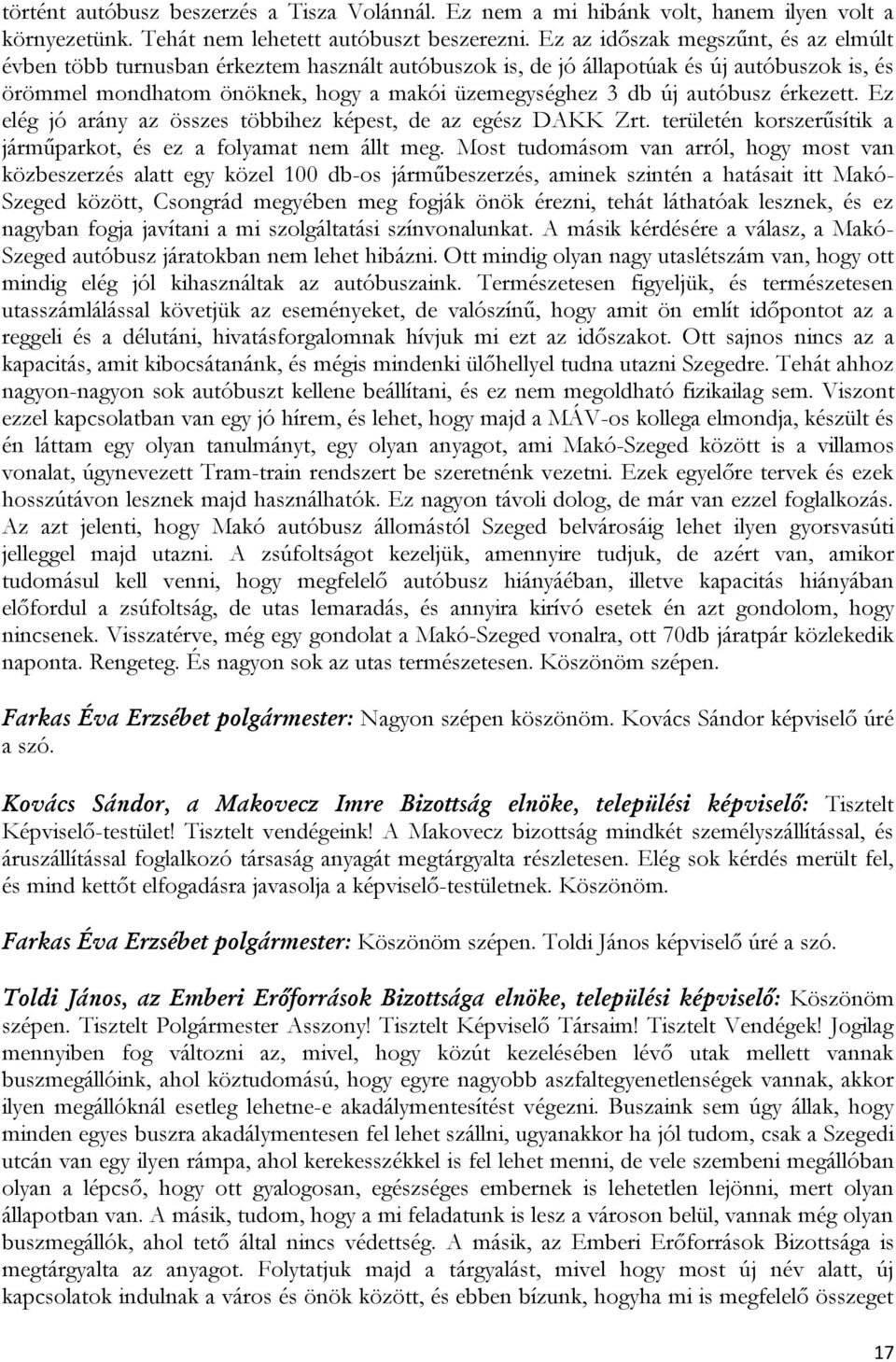 történt autóbusz beszerzés a Tisza Volánnál. Ez nem a mi hibánk volt, hanem ilyen volt a környezetünk. Tehát nem lehetett autóbuszt beszerezni. Ez az időszak megszűnt, és az elmúlt évben több turnusban érkeztem használt autóbuszok is, de jó állapotúak és új autóbuszok is, és örömmel mondhatom önöknek, hogy a makói üzemegységhez 3 db új autóbusz érkezett. Ez elég jó arány az összes többihez képest, de az egész DAKK Zrt. területén korszerűsítik a járműparkot, és ez a folyamat nem állt meg. Most tudomásom van arról, hogy most van közbeszerzés alatt egy közel 100 db-os járműbeszerzés, aminek szintén a hatásait itt Makó-Szeged között, Csongrád megyében meg fogják önök érezni, tehát láthatóak lesznek, és ez nagyban fogja javítani a mi szolgáltatási színvonalunkat. A másik kérdésére a válasz, a Makó-Szeged autóbusz járatokban nem lehet hibázni. Ott mindig olyan nagy utaslétszám van, hogy ott mindig elég jól kihasználtak az autóbuszaink. Természetesen figyeljük, és természetesen utasszámlálással követjük az eseményeket, de valószínű, hogy amit ön említ időpontot az a reggeli és a délutáni, hivatásforgalomnak hívjuk mi ezt az időszakot. Ott sajnos nincs az a kapacitás, amit kibocsátanánk, és mégis mindenki ülőhellyel tudna utazni Szegedre. Tehát ahhoz nagyon-nagyon sok autóbuszt kellene beállítani, és ez nem megoldható fizikailag sem. Viszont ezzel kapcsolatban van egy jó hírem, és lehet, hogy majd a MÁV-os kollega elmondja, készült és én láttam egy olyan tanulmányt, egy olyan anyagot, ami Makó-Szeged között is a villamos vonalat, úgynevezett Tram-train rendszert be szeretnénk vezetni. Ezek egyelőre tervek és ezek hosszútávon lesznek majd használhatók. Ez nagyon távoli dolog, de már van ezzel foglalkozás. Az azt jelenti, hogy Makó autóbusz állomástól Szeged belvárosáig lehet ilyen gyorsvasúti jelleggel majd utazni. A zsúfoltságot kezeljük, amennyire tudjuk, de azért van, amikor tudomásul kell venni, hogy megfelelő autóbusz hiányáéban, illetve kapacitás hiányában előfordul a zsúfoltság, de utas lemaradás, és annyira kirívó esetek én azt gondolom, hogy nincsenek. Visszatérve, még egy gondolat a Makó-Szeged vonalra, ott 70db járatpár közlekedik naponta. Rengeteg. És nagyon sok az utas természetesen. Köszönöm szépen.

Farkas Éva Erzsébet polgármester: Nagyon szépen köszönöm. Kovács Sándor képviselő úré a szó.

Kovács Sándor, a Makovecz Imre Bizottság elnöke, települési képviselő: Tisztelt Képviselő-testület! Tisztelt vendégeink! A Makovecz bizottság mindkét személyszállítással, és áruszállítással foglalkozó társaság anyagát megtárgyalta részletesen. Elég sok kérdés merült fel, és mind kettőt elfogadásra javasolja a képviselő-testületnek. Köszönöm.

Farkas Éva Erzsébet polgármester: Köszönöm szépen. Toldi János képviselő úré a szó.

Toldi János, az Emberi Erőforrások Bizottsága elnöke, települési képviselő: Köszönöm szépen. Tisztelt Polgármester Asszony! Tisztelt Képviselő Társaim! Tisztelt Vendégek! Jogilag mennyiben fog változni az, mivel, hogy közút kezelésében lévő utak mellett vannak buszmegállóink, ahol köztudomású, hogy egyre nagyobb aszfaltegyenetlenségek vannak, akkor ilyen megállóknál esetleg lehetne-e akadálymentesítést végezni. Buszaink sem úgy állak, hogy minden egyes buszra akadálymentesen fel lehet szállni, ugyanakkor ha jól tudom, csak a Szegedi utcán van egy ilyen rámpa, ahol kerekesszékkel is fel lehet menni, de vele szembeni megállóban olyan a lépcső, hogy ott gyalogosan, egészséges embernek is lehetetlen lejönni, mert olyan állapotban van. A másik, tudom, hogy a mi feladatunk is lesz a városon belül, vannak még olyan buszmegállók, ahol tető által nincs védettség. A másik, az Emberi Erőforrások Bizottsága is megtárgyalta az anyagot. Folytatjuk majd a tárgyalást, mivel hogy most új név alatt, új kapcsolatok indulnak a város és önök között, és ebben bízunk, hogyha mi is megfelelő összeget

17